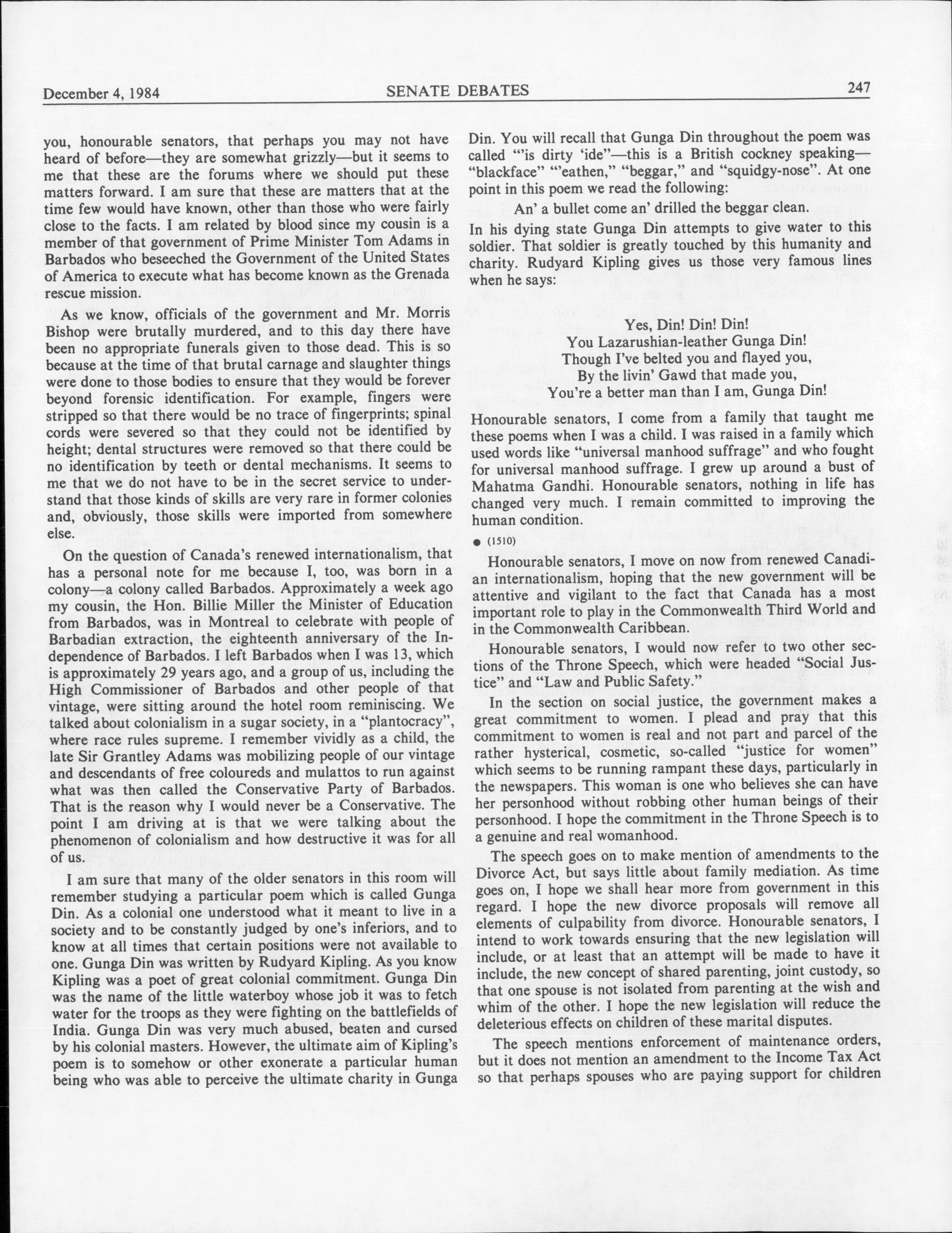 December 4, 1984 SENATE DEBATES 247

you, honourable senators, that perhaps you may not have heard of before—they are somewhat grizzly—but it seems to me that these are the forums where we should put these matters forward. I am sure that these are matters that at the time few would have known, other than those who were fairly close to the facts. I am related by blood since my cousin is a member of that government of Prime Minister Tom Adams in Barbados who beseeched the Government of the United States of America to execute what has become known as the Grenada rescue mission.

As we know, officials of the government and Mr. Morris Bishop were brutally murdered, and to this day there have been no appropriate funerals given to those dead. This is so because at the time of that brutal carnage and slaughter things were done to those bodies to ensure that they would be forever beyond forensic identification. For example, fingers were stripped so that there would be no trace of fingerprints; spinal cords were severed so that they could not be identified by height; dental structures were removed so that there could be no identification by teeth or dental mechanisms. It seems to me that we do not have to be in the secret service to understand that those kinds of skills are very rare in former colonies and, obviously, those skills were imported from somewhere else.

On the question of Canada's renewed internationalism, that has a personal note for me because I, too, was born in a colony—a colony called Barbados. Approximately a week ago my cousin, the Hon. Billie Miller the Minister of Education from Barbados, was in Montreal to celebrate with people of Barbadian extraction, the eighteenth anniversary of the Independence of Barbados. I left Barbados when I was 13, which is approximately 29 years ago, and a group of us, including the High Commissioner of Barbados and other people of that vintage, were sitting around the hotel room reminiscing. We talked about colonialism in a sugar society, in a "plantocracy", where race rules supreme. I remember vividly as a child, the late Sir Grantley Adams was mobilizing people of our vintage and descendants of free coloureds and mulattos to run against what was then called the Conservative Party of Barbados. That is the reason why I would never be a Conservative. The point I am driving at is that we were talking about the phenomenon of colonialism and how destructive it was for all of us.

I am sure that many of the older senators in this room will remember studying a particular poem which is called Gunga Din. As a colonial one understood what it meant to live in a society and to be constantly judged by one's inferiors, and to know at all times that certain positions were not available to one. Gunga Din was written by Rudyard Kipling. As you know Kipling was a poet of great colonial commitment. Gunga Din was the name of the little waterboy whose job it was to fetch water for the troops as they were fighting on the battlefields of India. Gunga Din was very much abused, beaten and cursed by his colonial masters. However, the ultimate aim of Kipling's poem is to somehow or other exonerate a particular human being who was able to perceive the ultimate charity in Gunga Din. You will recall that Gunga Din throughout the poem was called "'is dirty 'ide"—this is a British cockney speaking—"blackface" "'eathen," "beggar," and "squidgy-nose". At one point in this poem we read the following:

An' a bullet come an' drilled the beggar clean.

In his dying state Gunga Din attempts to give water to this soldier. That soldier is greatly touched by this humanity and charity. Rudyard Kipling gives us those very famous lines when he says:

Yes, Din! Din! Din!
You Lazarushian-leather Gunga Din!
Though I've belted you and flayed you,
By the livin' Gawd that made you,
You're a better man than I am, Gunga Din!

Honourable senators, I come from a family that taught me these poems when I was a child. I was raised in a family which used words like "universal manhood suffrage" and who fought for universal manhood suffrage. I grew up around a bust of Mahatma Gandhi. Honourable senators, nothing in life has changed very much. I remain committed to improving the human condition.

● (1510)

Honourable senators, I move on now from renewed Canadian internationalism, hoping that the new government will be attentive and vigilant to the fact that Canada has a most important role to play in the Commonwealth Third World and in the Commonwealth Caribbean.

Honourable senators, I would now refer to two other sections of the Throne Speech, which were headed "Social Justice" and "Law and Public Safety."

In the section on social justice, the government makes a great commitment to women. I plead and pray that this commitment to women is real and not part and parcel of the rather hysterical, cosmetic, so-called "justice for women" which seems to be running rampant these days, particularly in the newspapers. This woman is one who believes she can have her personhood without robbing other human beings of their personhood. I hope the commitment in the Throne Speech is to a genuine and real womanhood.

The speech goes on to make mention of amendments to the Divorce Act, but says little about family mediation. As time goes on, I hope we shall hear more from government in this regard. I hope the new divorce proposals will remove all elements of culpability from divorce. Honourable senators, I intend to work towards ensuring that the new legislation will include, or at least that an attempt will be made to have it include, the new concept of shared parenting, joint custody, so that one spouse is not isolated from parenting at the wish and whim of the other. I hope the new legislation will reduce the deleterious effects on children of these marital disputes.

The speech mentions enforcement of maintenance orders, but it does not mention an amendment to the Income Tax Act so that perhaps spouses who are paying support for children